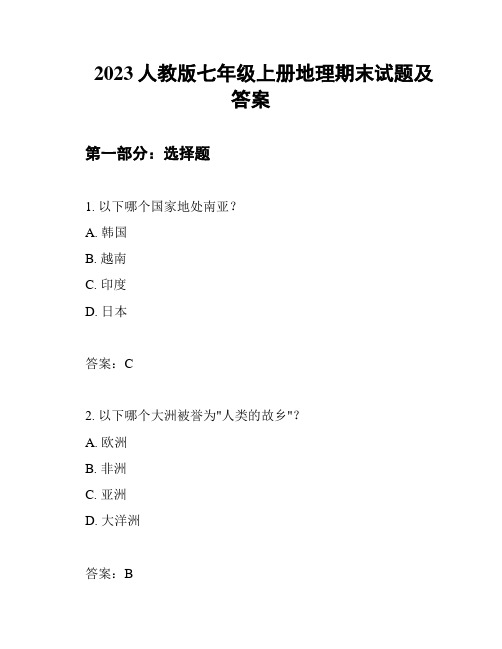 2023 人教版七年级上册地理期末试题及答案

第一部分：选择题

1. 以下哪个国家地处南亚？

A. 韩国

B. 越南

C. 印度

D. 日本

答案：C

2. 以下哪个大洲被誉为"人类的故乡"？

A. 欧洲

B. 非洲

C. 亚洲

D. 大洋洲

答案：B